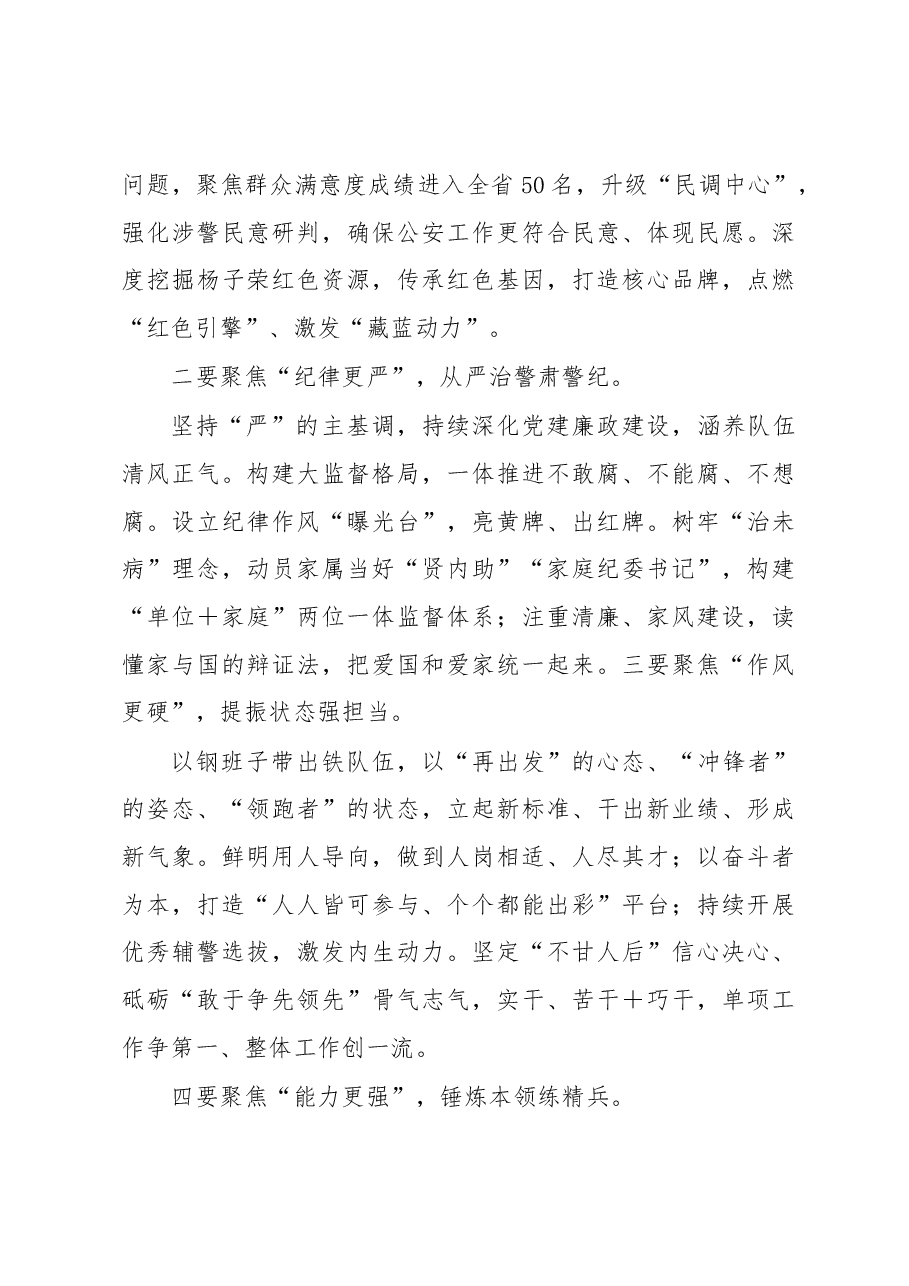 问题，聚焦群众满意度成绩进入全省50名，升级“民调中心”，强化涉警民意研判，确保公安工作更符合民意、体现民愿。深度挖掘杨子荣红色资源，传承红色基因，打造核心品牌，点燃“红色引擎”、激发“藏蓝动力”。

二要聚焦“纪律更严”，从严治警肃警纪。

坚持“严”的主基调，持续深化党建廉政建设，涵养队伍清风正气。构建大监督格局，一体推进不敢腐、不能腐、不想腐。设立纪律作风“曝光台”，亮黄牌、出红牌。树牢“治未病”理念，动员家属当好“贤内助”“家庭纪委书记”，构建“单位+家庭”两位一体监督体系；注重清廉、家风建设，读懂家与国的辩证法，把爱国和爱家统一起来。三要聚焦“作风更硬”，提振状态强担当。

以钢班子带出铁队伍，以“再出发”的心态、“冲锋者”的姿态、“领跑者”的状态，立起新标准、干出新业绩、形成新气象。鲜明用人导向，做到人岗相适、人尽其才；以奋斗者为本，打造“人人皆可参与、个个都能出彩”平台；持续开展优秀辅警选拔，激发内生动力。坚定“不甘人后”信心决心、砥砺“敢于争先领先”骨气志气，实干、苦干+巧干，单项工作争第一、整体工作创一流。

四要聚焦“能力更强”，锤炼本领练精兵。